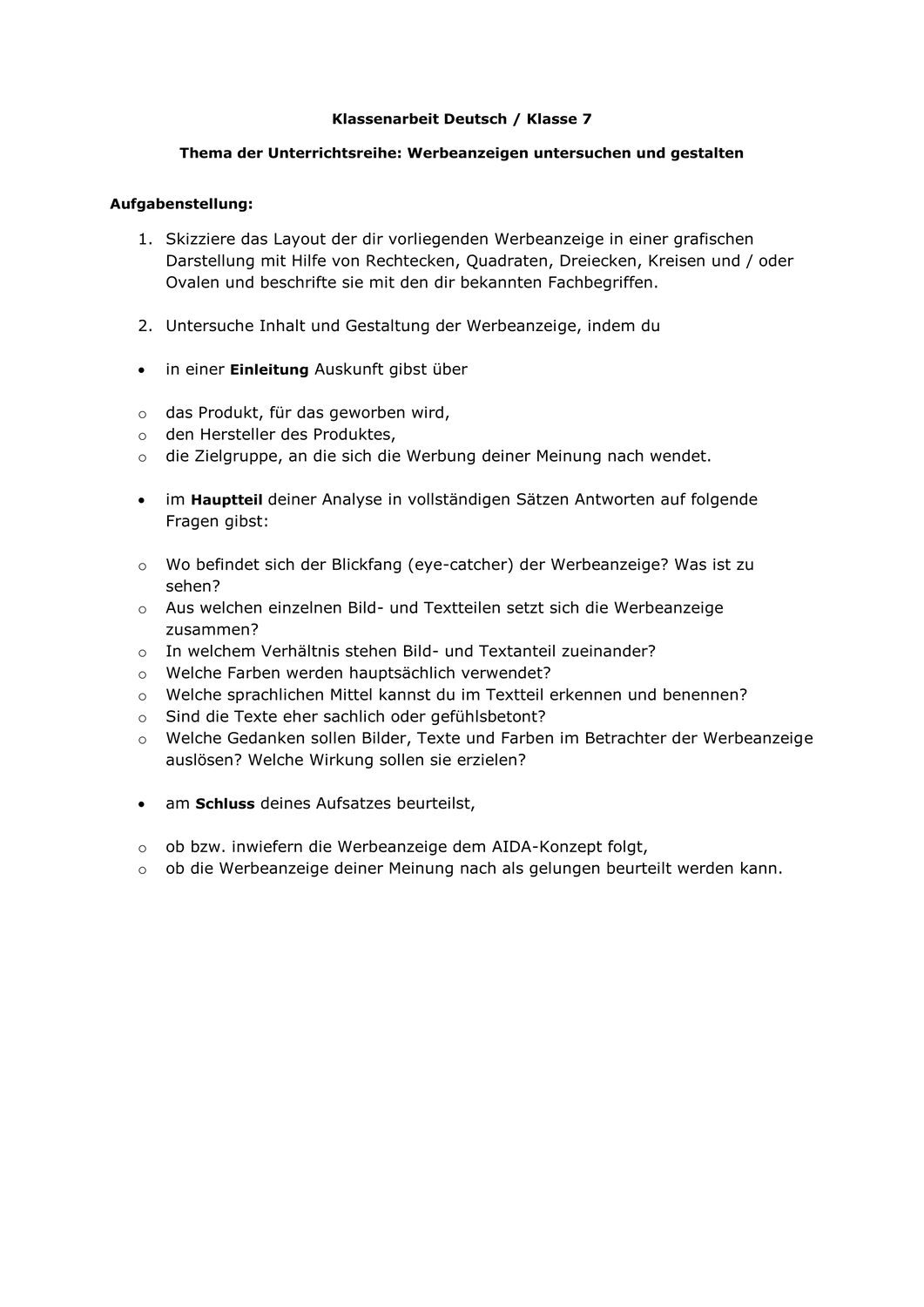 Klassenarbeit Deutsch / Klasse 7

Thema der Unterrichtsreihe: Werbeanzeigen untersuchen und gestalten

Aufgabenstellung:

1. Skizziere das Layout der dir vorliegenden Werbeanzeige in einer grafischen Darstellung mit Hilfe von Rechtecken, Quadraten, Dreiecken, Kreisen und / oder Ovalen und beschrifte sie mit den dir bekannten Fachbegriffen.

2. Untersuche Inhalt und Gestaltung der Werbeanzeige, indem du

• in einer Einleitung Auskunft gibst über

o das Produkt, für das geworben wird,
o den Hersteller des Produktes,
o die Zielgruppe, an die sich die Werbung deiner Meinung nach wendet.

• im Hauptteil deiner Analyse in vollständigen Sätzen Antworten auf folgende Fragen gibst:

o Wo befindet sich der Blickfang (eye-catcher) der Werbeanzeige? Was ist zu sehen?
o Aus welchen einzelnen Bild- und Textteilen setzt sich die Werbeanzeige zusammen?
o In welchem Verhältnis stehen Bild- und Textanteil zueinander?
o Welche Farben werden hauptsächlich verwendet?
o Welche sprachlichen Mittel kannst du im Textteil erkennen und benennen?
o Sind die Texte eher sachlich oder gefühlsbetont?
o Welche Gedanken sollen Bilder, Texte und Farben im Betrachter der Werbeanzeige auslösen? Welche Wirkung sollen sie erzielen?

• am Schluss deines Aufsatzes beurteilst,

o ob bzw. inwiefern die Werbeanzeige dem AIDA-Konzept folgt,
o ob die Werbeanzeige deiner Meinung nach als gelungen beurteilt werden kann.